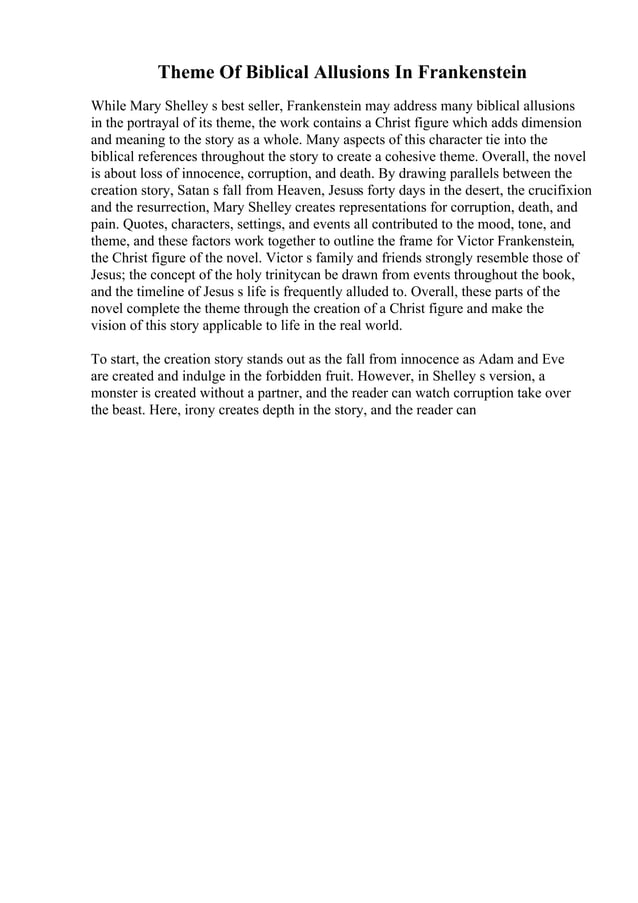 Theme Of Biblical Allusions In Frankenstein

While Mary Shelley s best seller, Frankenstein may address many biblical allusions in the portrayal of its theme, the work contains a Christ figure which adds dimension and meaning to the story as a whole. Many aspects of this character tie into the biblical references throughout the story to create a cohesive theme. Overall, the novel is about loss of innocence, corruption, and death. By drawing parallels between the creation story, Satan s fall from Heaven, Jesuss forty days in the desert, the crucifixion and the resurrection, Mary Shelley creates representations for corruption, death, and pain. Quotes, characters, settings, and events all contributed to the mood, tone, and theme, and these factors work together to outline the frame for Victor Frankenstein, the Christ figure of the novel. Victor s family and friends strongly resemble those of Jesus; the concept of the holy trinitycan be drawn from events throughout the book, and the timeline of Jesus s life is frequently alluded to. Overall, these parts of the novel complete the theme through the creation of a Christ figure and make the vision of this story applicable to life in the real world.

To start, the creation story stands out as the fall from innocence as Adam and Eve are created and indulge in the forbidden fruit. However, in Shelley s version, a monster is created without a partner, and the reader can watch corruption take over the beast. Here, irony creates depth in the story, and the reader can